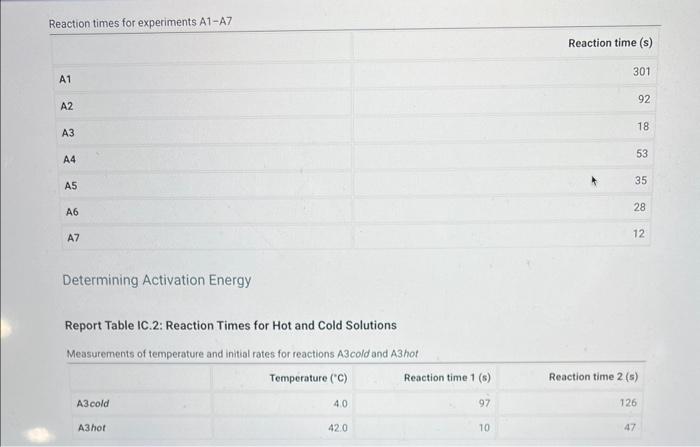 Reaction times for experiments A1–A7

| | Reaction time (s) |
|---|---|
| A1 | 301 |
| A2 | 92 |
| A3 | 18 |
| A4 | 53 |
| A5 | 35 |
| A6 | 28 |
| A7 | 12 |

Determining Activation Energy

Report Table IC.2: Reaction Times for Hot and Cold Solutions

Measurements of temperature and initial rates for reactions A3cold and A3hot

| | Temperature (°C) | Reaction time 1 (s) | Reaction time 2 (s) |
|---|---|---|---|
| A3cold | 4.0 | 97 | 126 |
| A3hot | 42.0 | 10 | 47 |